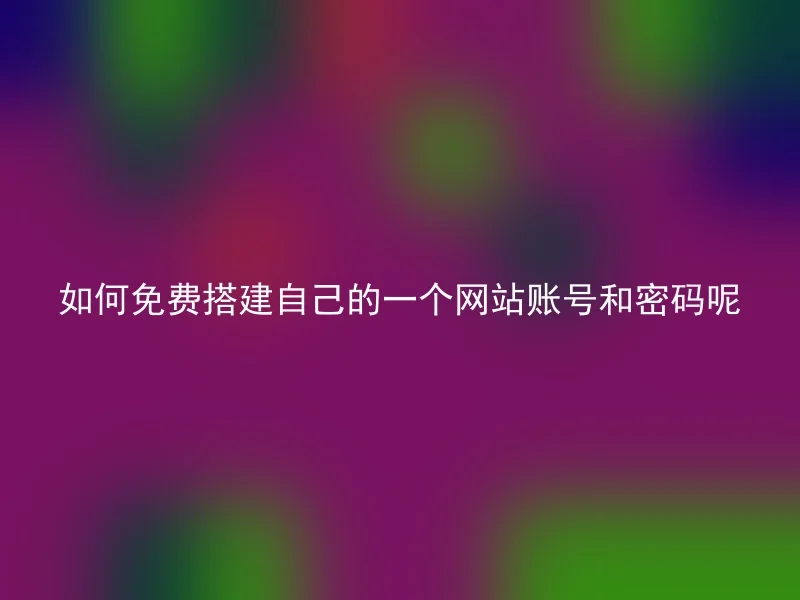 如何免费搭建自己的一个网站账号和密码呢